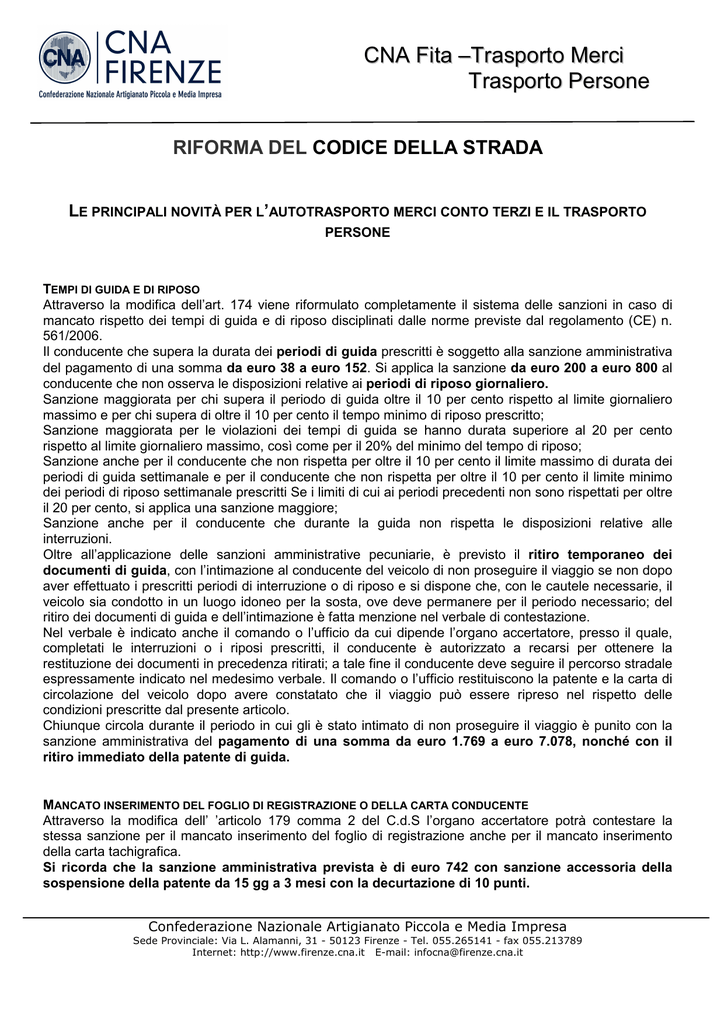 CNA
CNA FIRENZE
Confederazione Nazionale Artigianato Piccola e Media Impresa

CNA Fita –Trasporto Merci
Trasporto Persone

RIFORMA DEL CODICE DELLA STRADA

LE PRINCIPALI NOVITÀ PER L'AUTOTRASPORTO MERCI CONTO TERZI E IL TRASPORTO PERSONE

TEMPI DI GUIDA E DI RIPOSO
Attraverso la modifica dell'art. 174 viene riformulato completamente il sistema delle sanzioni in caso di mancato rispetto dei tempi di guida e di riposo disciplinati dalle norme previste dal regolamento (CE) n. 561/2006.
Il conducente che supera la durata dei periodi di guida prescritti è soggetto alla sanzione amministrativa del pagamento di una somma da euro 38 a euro 152. Si applica la sanzione da euro 200 a euro 800 al conducente che non osserva le disposizioni relative ai periodi di riposo giornaliero.
Sanzione maggiorata per chi supera il periodo di guida oltre il 10 per cento rispetto al limite giornaliero massimo e per chi supera di oltre il 10 per cento il tempo minimo di riposo prescritto;
Sanzione maggiorata per le violazioni dei tempi di guida se hanno durata superiore al 20 per cento rispetto al limite giornaliero massimo, così come per il 20% del minimo del tempo di riposo;
Sanzione anche per il conducente che non rispetta per oltre il 10 per cento il limite massimo di durata dei periodi di guida settimanale e per il conducente che non rispetta per oltre il 10 per cento il limite minimo dei periodi di riposo settimanale prescritti Se i limiti di cui ai periodi precedenti non sono rispettati per oltre il 20 per cento, si applica una sanzione maggiore;
Sanzione anche per il conducente che durante la guida non rispetta le disposizioni relative alle interruzioni.
Oltre all'applicazione delle sanzioni amministrative pecuniarie, è previsto il ritiro temporaneo dei documenti di guida, con l'intimazione al conducente del veicolo di non proseguire il viaggio se non dopo aver effettuato i prescritti periodi di interruzione o di riposo e si dispone che, con le cautele necessarie, il veicolo sia condotto in un luogo idoneo per la sosta, ove deve permanere per il periodo necessario; del ritiro dei documenti di guida e dell'intimazione è fatta menzione nel verbale di contestazione.
Nel verbale è indicato anche il comando o l'ufficio da cui dipende l'organo accertatore, presso il quale, completati le interruzioni o i riposi prescritti, il conducente è autorizzato a recarsi per ottenere la restituzione dei documenti in precedenza ritirati; a tale fine il conducente deve seguire il percorso stradale espressamente indicato nel medesimo verbale. Il comando o l'ufficio restituiscono la patente e la carta di circolazione del veicolo dopo avere constatato che il viaggio può essere ripreso nel rispetto delle condizioni prescritte dal presente articolo.
Chiunque circola durante il periodo in cui gli è stato intimato di non proseguire il viaggio è punito con la sanzione amministrativa del pagamento di una somma da euro 1.769 a euro 7.078, nonché con il ritiro immediato della patente di guida.

MANCATO INSERIMENTO DEL FOGLIO DI REGISTRAZIONE O DELLA CARTA CONDUCENTE
Attraverso la modifica dell' 'articolo 179 comma 2 del C.d.S l'organo accertatore potrà contestare la stessa sanzione per il mancato inserimento del foglio di registrazione anche per il mancato inserimento della carta tachigrafica.
Si ricorda che la sanzione amministrativa prevista è di euro 742 con sanzione accessoria della sospensione della patente da 15 gg a 3 mesi con la decurtazione di 10 punti.

Confederazione Nazionale Artigianato Piccola e Media Impresa
Sede Provinciale: Via L. Alamanni, 31 - 50123 Firenze - Tel. 055.265141 - fax 055.213789
Internet: http://www.firenze.cna.it E-mail: infocna@firenze.cna.it